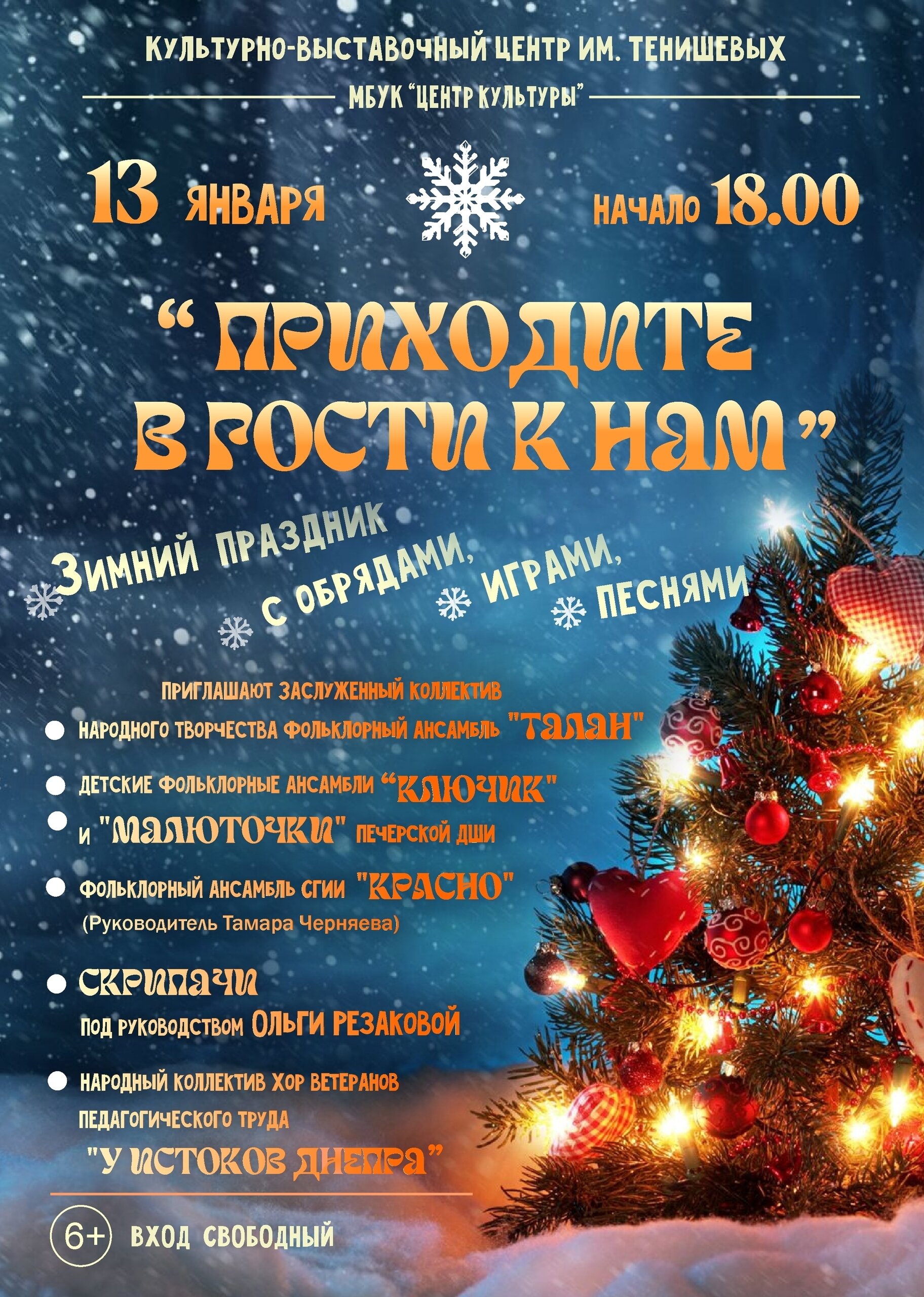 КУЛЬТУРНО-ВЫСТАВОЧНЫЙ ЦЕНТР ИМ. ТЕНИШЕВЫХ

МБУК "ЦЕНТР КУЛЬТУРЫ"

13 ЯНВАРЯ

НАЧАЛО 18.00

" ПРИХОДИТЕ В ГОСТИ К НАМ "

ЗИМНИЙ ПРАЗДНИК С ОБРЯДАМИ, ИГРАМИ, ПЕСНЯМИ

ПРИГЛАШАЮТ ЗАСЛУЖЕННЫЙ КОЛЛЕКТИВ

• НАРОДНОГО ТВОРЧЕСТВА ФОЛЬКЛОРНЫЙ АНСАМБЛЬ "ТАЛАН"

• ДЕТСКИЕ ФОЛЬКЛОРНЫЕ АНСАМБЛИ "КЛЮЧИК"

• И "МАЛЮТОЧКИ" ПЕЧЕРСКОЙ ДШИ

• ФОЛЬКЛОРНЫЙ АНСАМБЛЬ СГИИ "КРАСНО"
(Руководитель Тамара Черняева)

• СКРИПАЧИ
ПОД РУКОВОДСТВОМ ОЛЬГИ РЕЗАКОВОЙ

• НАРОДНЫЙ КОЛЛЕКТИВ ХОР ВЕТЕРАНОВ ПЕДАГОГИЧЕСКОГО ТРУДА
"У ИСТОКОВ ДНЕПРА"

6+ ВХОД СВОБОДНЫЙ